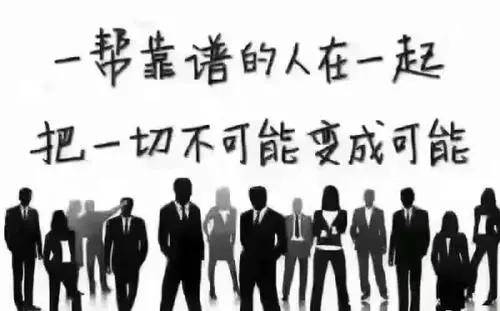 一帮靠谱的人在一起
把一切不可能变成可能